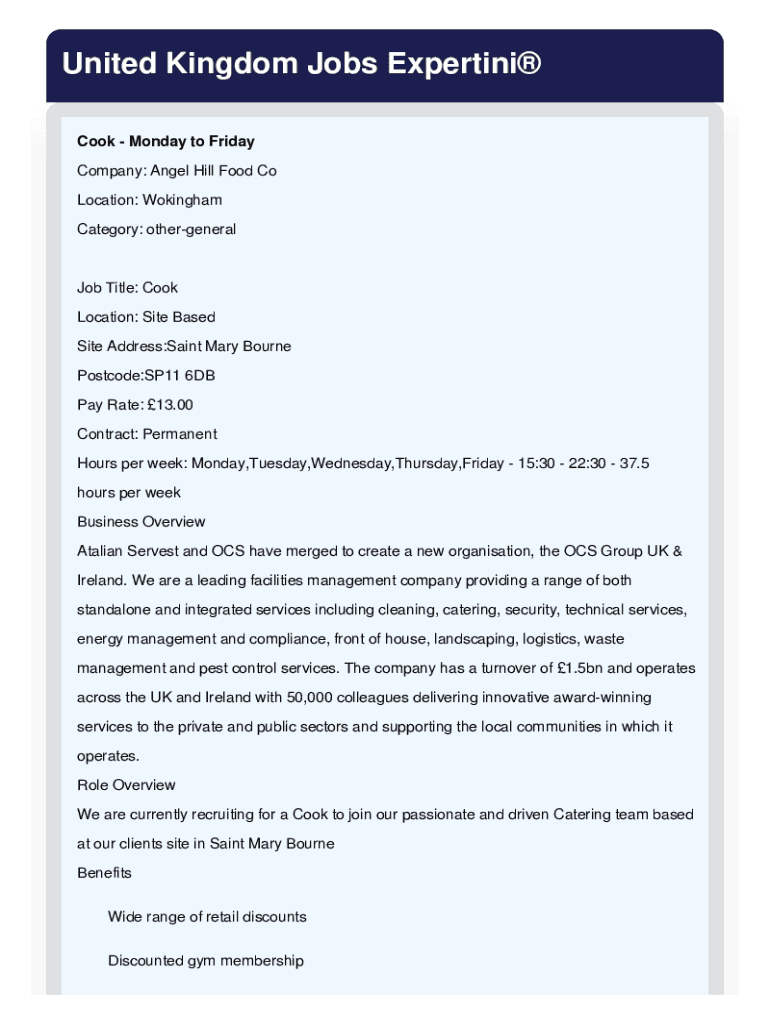 United Kingdom Jobs Expertini®

Cook - Monday to Friday

Company: Angel Hill Food Co

Location: Wokingham

Category: other-general

Job Title: Cook

Location: Site Based

Site Address:Saint Mary Bourne

Postcode:SP11 6DB

Pay Rate: £13.00

Contract: Permanent

Hours per week: Monday,Tuesday,Wednesday,Thursday,Friday - 15:30 - 22:30 - 37.5 hours per week

Business Overview

Atalian Servest and OCS have merged to create a new organisation, the OCS Group UK & Ireland. We are a leading facilities management company providing a range of both standalone and integrated services including cleaning, catering, security, technical services, energy management and compliance, front of house, landscaping, logistics, waste management and pest control services. The company has a turnover of £1.5bn and operates across the UK and Ireland with 50,000 colleagues delivering innovative award-winning services to the private and public sectors and supporting the local communities in which it operates.

Role Overview

We are currently recruiting for a Cook to join our passionate and driven Catering team based at our clients site in Saint Mary Bourne

Benefits

Wide range of retail discounts

Discounted gym membership